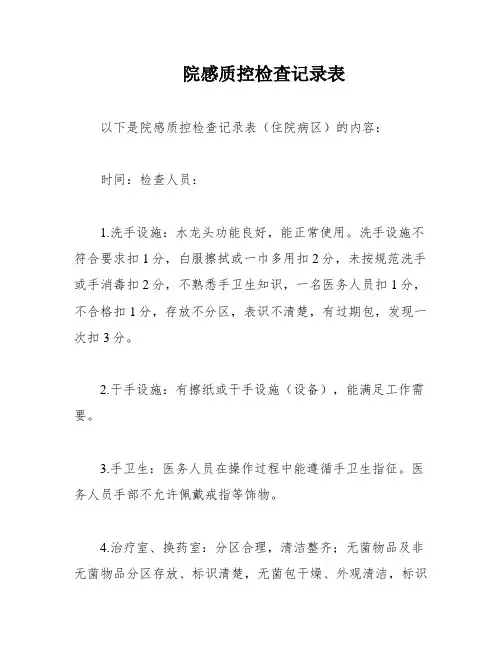 院感质控检查记录表

以下是院感质控检查记录表（住院病区）的内容：

时间：检查人员：

1.洗手设施：水龙头功能良好，能正常使用。洗手设施不符合要求扣1分，白服擦拭或一巾多用扣2分，未按规范洗手或手消毒扣2分，不熟悉手卫生知识，一名医务人员扣1分，不合格扣1分，存放不分区，表识不清楚，有过期包，发现一次扣3分。

2.干手设施：有擦纸或干手设施（设备），能满足工作需要。

3.手卫生：医务人员在操作过程中能遵循手卫生指征。医务人员手部不允许佩戴戒指等饰物。

4.治疗室、换药室：分区合理，清洁整齐；无菌物品及非无菌物品分区存放、标识清楚，无菌包干燥、外观清洁，标识